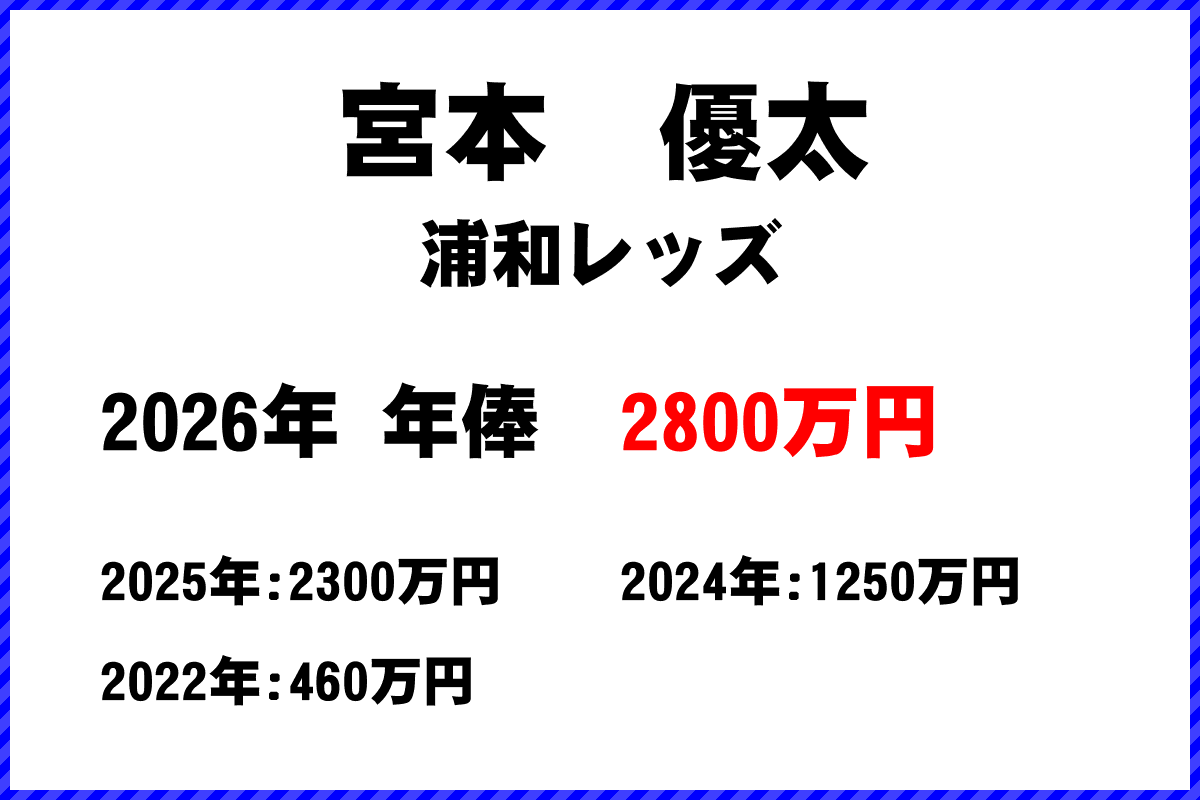 宮本　優太
浦和レッズ

2026年 年俸 2800万円

2025年：2300万円 2024年：1250万円

2022年：460万円